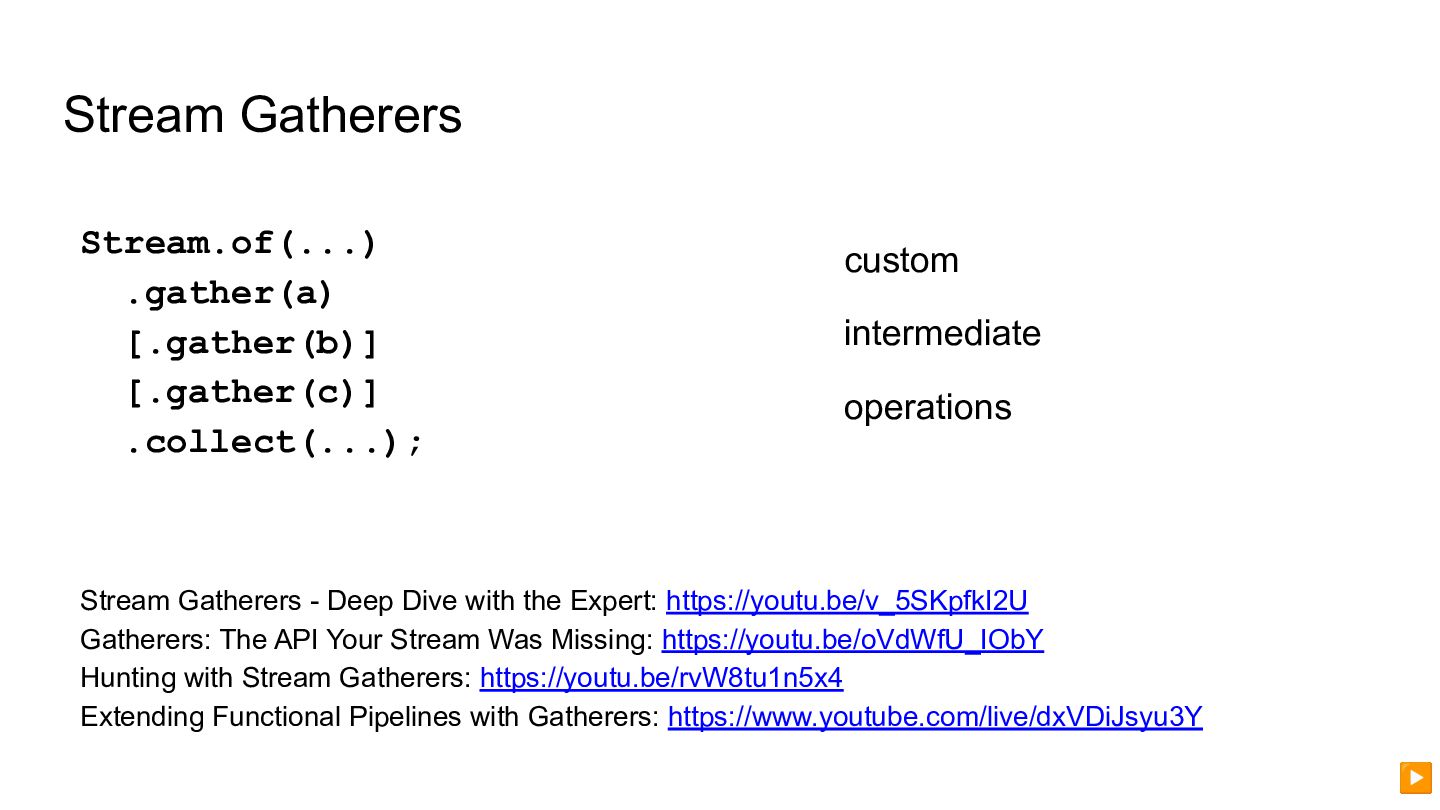 Stream Gatherers

Stream.of(...)
  .gather(a)
  [.gather(b)]
  [.gather(c)]
  .collect(...);

custom

intermediate

operations

Stream Gatherers - Deep Dive with the Expert: https://youtu.be/v_5SKpfkI2U
Gatherers: The API Your Stream Was Missing: https://youtu.be/oVdWfU_IObY
Hunting with Stream Gatherers: https://youtu.be/rvW8tu1n5x4
Extending Functional Pipelines with Gatherers: https://www.youtube.com/live/dxVDiJsyu3Y